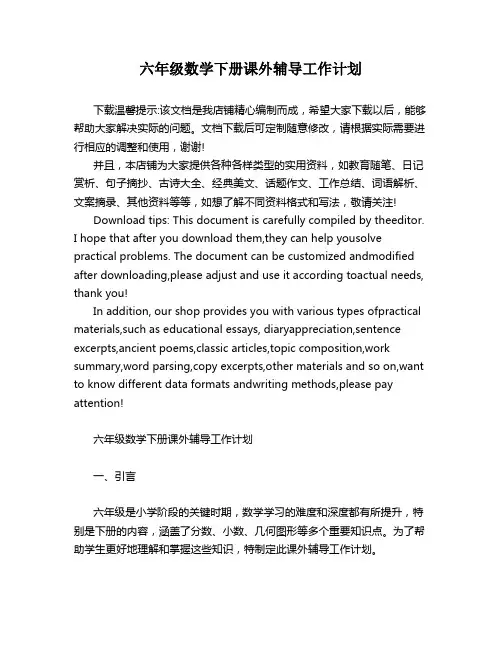 六年级数学下册课外辅导工作计划

下载温馨提示:该文档是我店铺精心编制而成，希望大家下载以后，能够帮助大家解决实际的问题。文档下载后可定制随意修改，请根据实际需要进行相应的调整和使用，谢谢!

并且，本店铺为大家提供各种各样类型的实用资料，如教育随笔、日记赏析、句子摘抄、古诗大全、经典美文、话题作文、工作总结、词语解析、文案摘录、其他资料等等，如想了解不同资料格式和写法，敬请关注!

Download tips: This document is carefully compiled by theeditor. I hope that after you download them,they can help yousolve practical problems. The document can be customized andmodified after downloading,please adjust and use it according toactual needs, thank you!

In addition, our shop provides you with various types ofpractical materials,such as educational essays, diaryappreciation,sentence excerpts,ancient poems,classic articles,topic composition,work summary,word parsing,copy excerpts,other materials and so on,want to know different data formats andwriting methods,please pay attention!

六年级数学下册课外辅导工作计划

一、引言

六年级是小学阶段的关键时期，数学学习的难度和深度都有所提升，特别是下册的内容，涵盖了分数、小数、几何图形等多个重要知识点。为了帮助学生更好地理解和掌握这些知识，特制定此课外辅导工作计划。